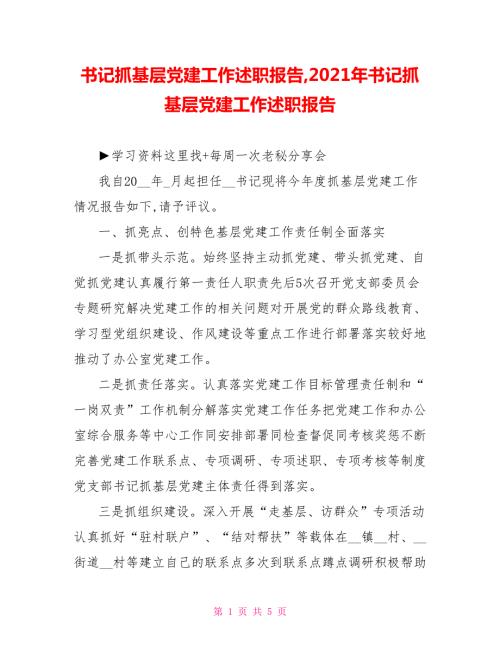 书记抓基层党建工作述职报告,2021年书记抓基层党建工作述职报告

▶学习资料这里找+每周一次老秘分享会

我自20__年_月起担任__书记现将今年度抓基层党建工作情况报告如下,请予评议。

一、抓亮点、创特色基层党建工作责任制全面落实

一是抓带头示范。始终坚持主动抓党建、带头抓党建、自觉抓党建认真履行第一责任人职责先后5次召开党支部委员会专题研究解决党建工作的相关问题对开展党的群众路线教育、学习型党组织建设、作风建设等重点工作进行部署落实较好地推动了办公室党建工作。

二是抓责任落实。认真落实党建工作目标管理责任制和“一岗双责”工作机制分解落实党建工作任务把党建工作和办公室综合服务等中心工作同安排部署同检查督促同考核奖惩不断完善党建工作联系点、专项调研、专项述职、专项考核等制度党支部书记抓基层党建主体责任得到落实。

三是抓组织建设。深入开展“走基层、访群众”专项活动认真抓好“驻村联户”、“结对帮扶”等载体在__镇__村、__街道__村等建立自己的联系点多次到联系点蹲点调研积极帮助

第 1 页 共 5 页